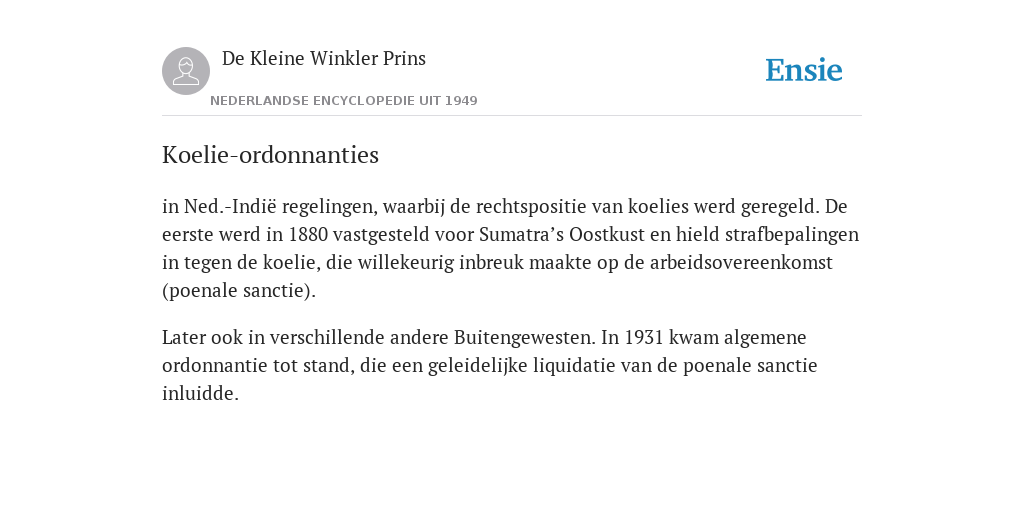 De Kleine Winkler Prins

NEDERLANDSE ENCYCLOPEDIE UIT 1949

Ensie

Koelie-ordonnanties

in Ned.-Indië regelingen, waarbij de rechtspositie van koelies werd geregeld. De eerste werd in 1880 vastgesteld voor Sumatra’s Oostkust en hield strafbepalingen in tegen de koelie, die willekeurig inbreuk maakte op de arbeidsovereenkomst (poenale sanctie).

Later ook in verschillende andere Buitengewesten. In 1931 kwam algemene ordonnantie tot stand, die een geleidelijke liquidatie van de poenale sanctie inluidde.